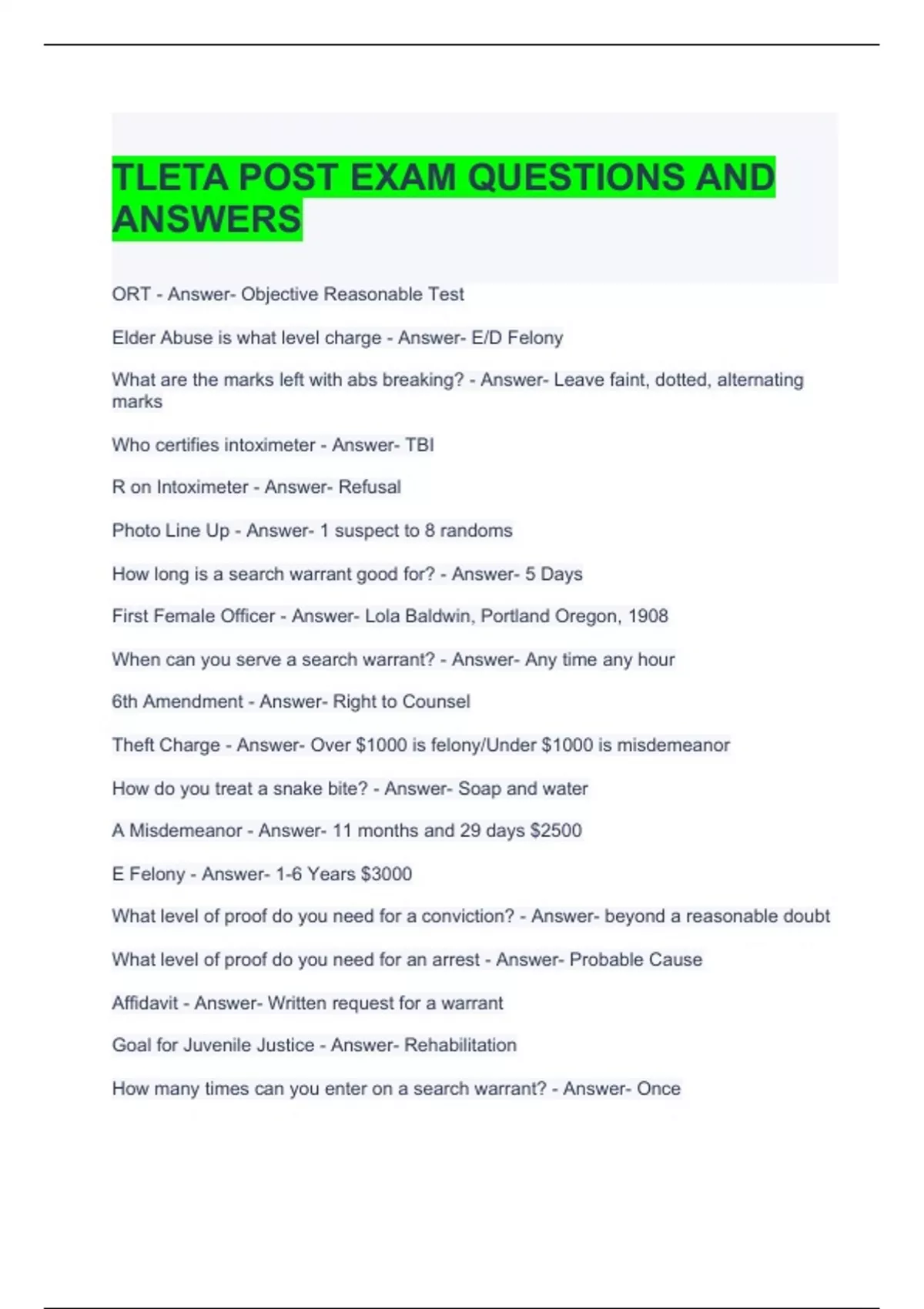 TLETA POST EXAM QUESTIONS AND ANSWERS

ORT - Answer- Objective Reasonable Test

Elder Abuse is what level charge - Answer- E/D Felony

What are the marks left with abs breaking? - Answer- Leave faint, dotted, alternating marks

Who certifies intoximeter - Answer- TBI

R on Intoximeter - Answer- Refusal

Photo Line Up - Answer- 1 suspect to 8 randoms

How long is a search warrant good for? - Answer- 5 Days

First Female Officer - Answer- Lola Baldwin, Portland Oregon, 1908

When can you serve a search warrant? - Answer- Any time any hour

6th Amendment - Answer- Right to Counsel

Theft Charge - Answer- Over \$1000 is felony/Under \$1000 is misdemeanor

How do you treat a snake bite? - Answer- Soap and water

A Misdemeanor - Answer- 11 months and 29 days \$2500

E Felony - Answer- 1-6 Years \$3000

What level of proof do you need for a conviction? - Answer- beyond a reasonable doubt

What level of proof do you need for an arrest - Answer- Probable Cause

Affidavit - Answer- Written request for a warrant

Goal for Juvenile Justice - Answer- Rehabilitation

How many times can you enter on a search warrant? - Answer- Once